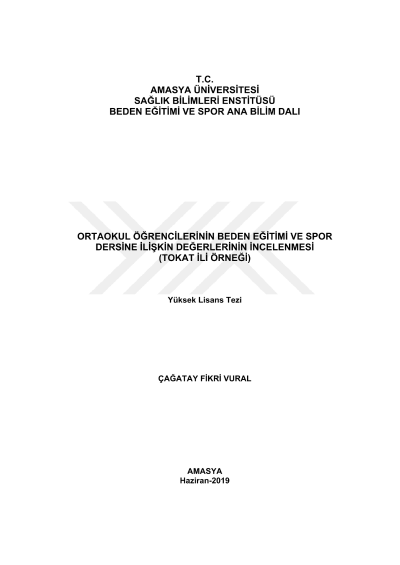 T.C.
AMASYA ÜNİVERSİTESİ
SAĞLIK BİLİMLERİ ENSTİTÜSÜ
BEDEN EĞİTİMİ VE SPOR ANA BİLİM DALI

ORTAOKUL ÖĞRENCİLERİNİN BEDEN EĞİTİMİ VE SPOR
DERSİNE İLİŞKİN DEĞERLERİNİN İNCELENMESİ
(TOKAT İLİ ÖRNEĞİ)

Yüksek Lisans Tezi

ÇAĞATAY FİKRİ VURAL

AMASYA
Haziran-2019